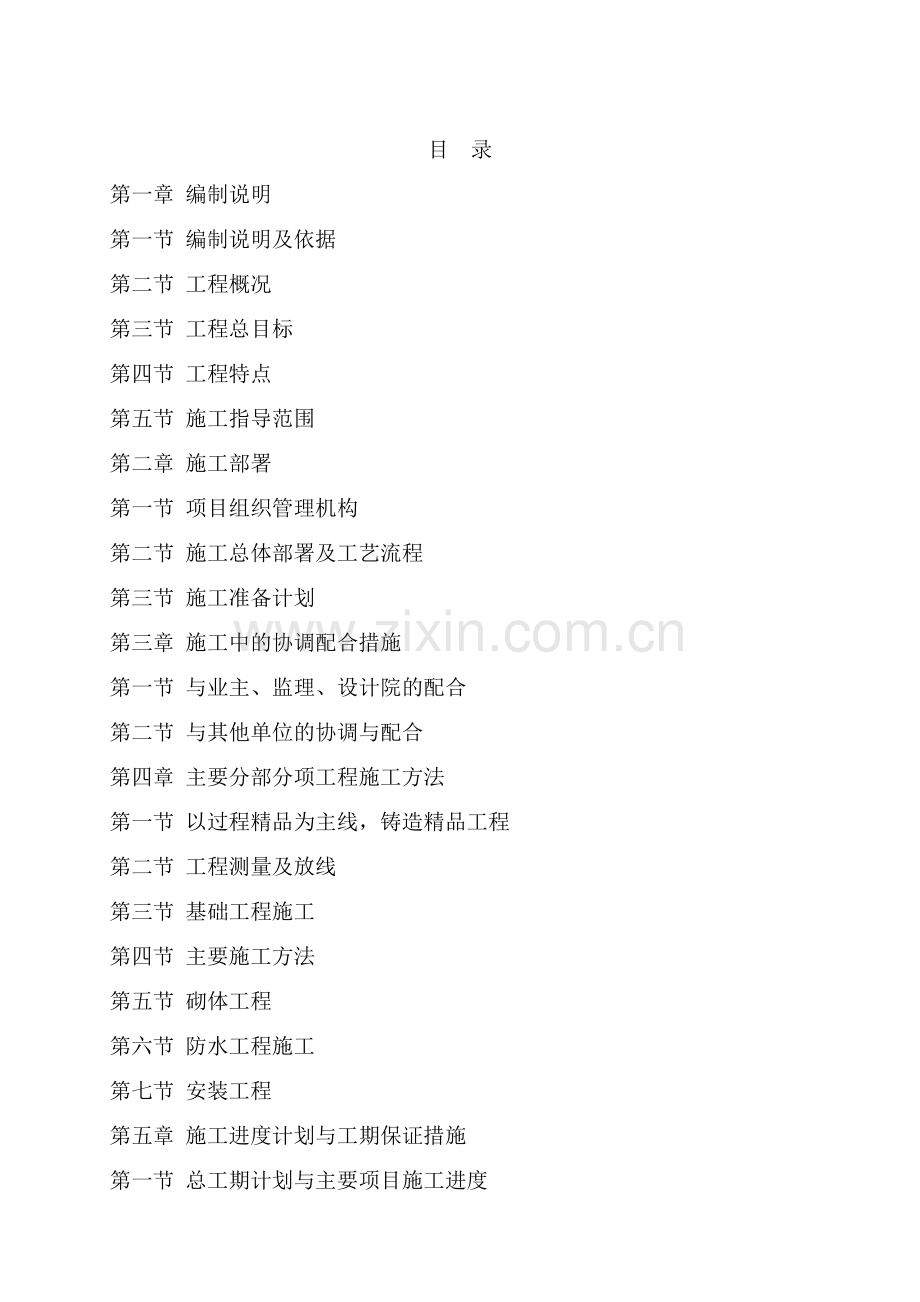 目 录

第一章 编制说明

第一节 编制说明及依据

第二节 工程概况

第三节 工程总目标

第四节 工程特点

第五节 施工指导范围

第二章 施工部署

第一节 项目组织管理机构

第二节 施工总体部署及工艺流程

第三节 施工准备计划

第三章 施工中的协调配合措施

第一节 与业主、监理、设计院的配合

第二节 与其他单位的协调与配合

第四章 主要分部分项工程施工方法

第一节 以过程精品为主线，铸造精品工程

第二节 工程测量及放线

第三节 基础工程施工

第四节 主要施工方法

第五节 砌体工程

第六节 防水工程施工

第七节 安装工程

第五章 施工进度计划与工期保证措施

第一节 总工期计划与主要项目施工进度

www.zixin.com.cn